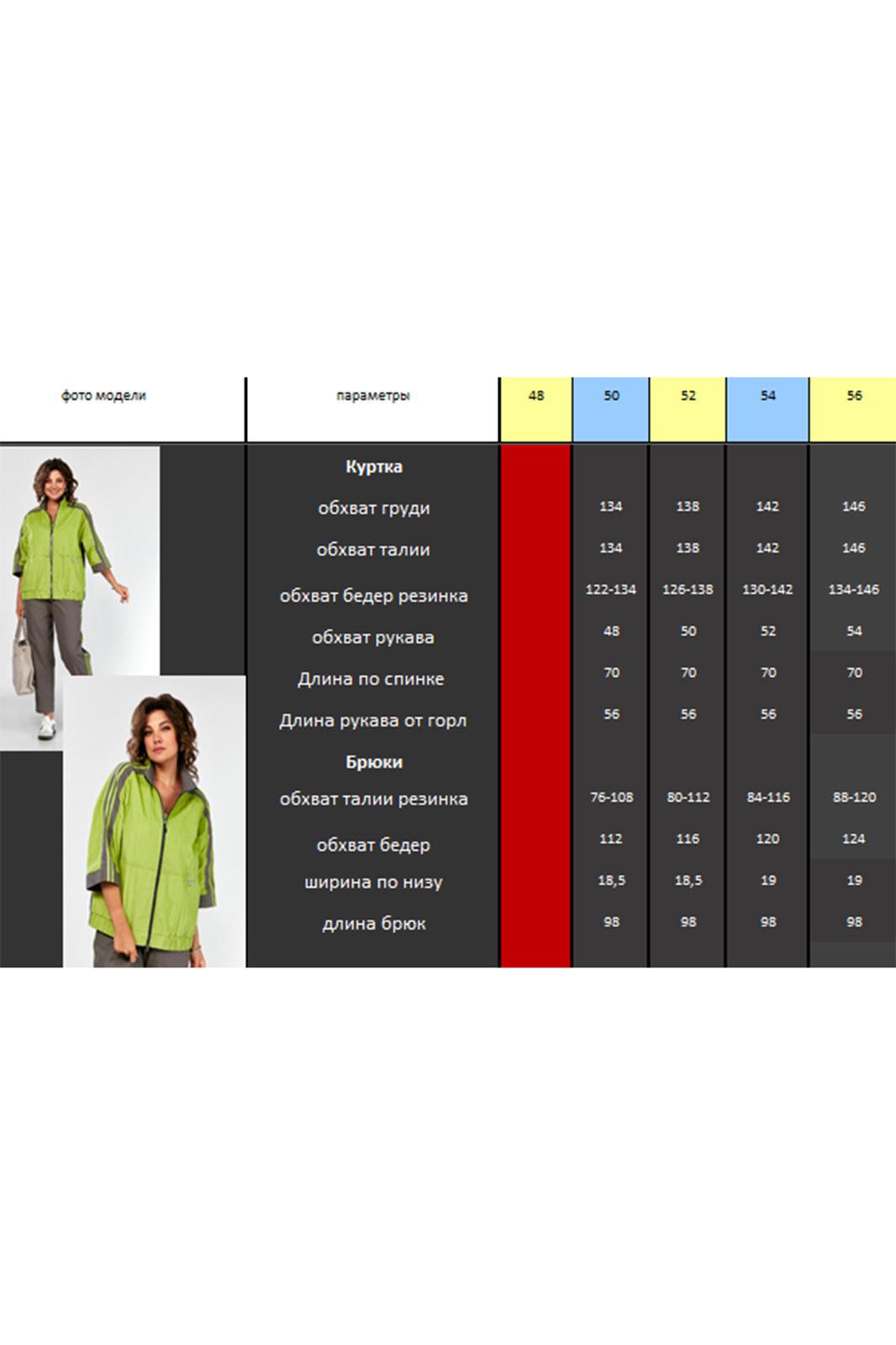 | фото модели | параметры | 48 | 50 | 52 | 54 | 56 |
|---|---|---|---|---|---|---|
| | Куртка | | | | | |
| | обхват груди | | 134 | 138 | 142 | 146 |
| | обхват талии | | 134 | 138 | 142 | 146 |
| | обхват бедер резинка | | 122-134 | 126-138 | 130-142 | 134-146 |
| | обхват рукава | | 48 | 50 | 52 | 54 |
| | Длина по спинке | | 70 | 70 | 70 | 70 |
| | Длина рукава от горл | | 56 | 56 | 56 | 56 |
| | Брюки | | | | | |
| | обхват талии резинка | | 76-108 | 80-112 | 84-116 | 88-120 |
| | обхват бедер | | 112 | 116 | 120 | 124 |
| | ширина по низу | | 18,5 | 18,5 | 19 | 19 |
| | длина брюк | | 98 | 98 | 98 | 98 |